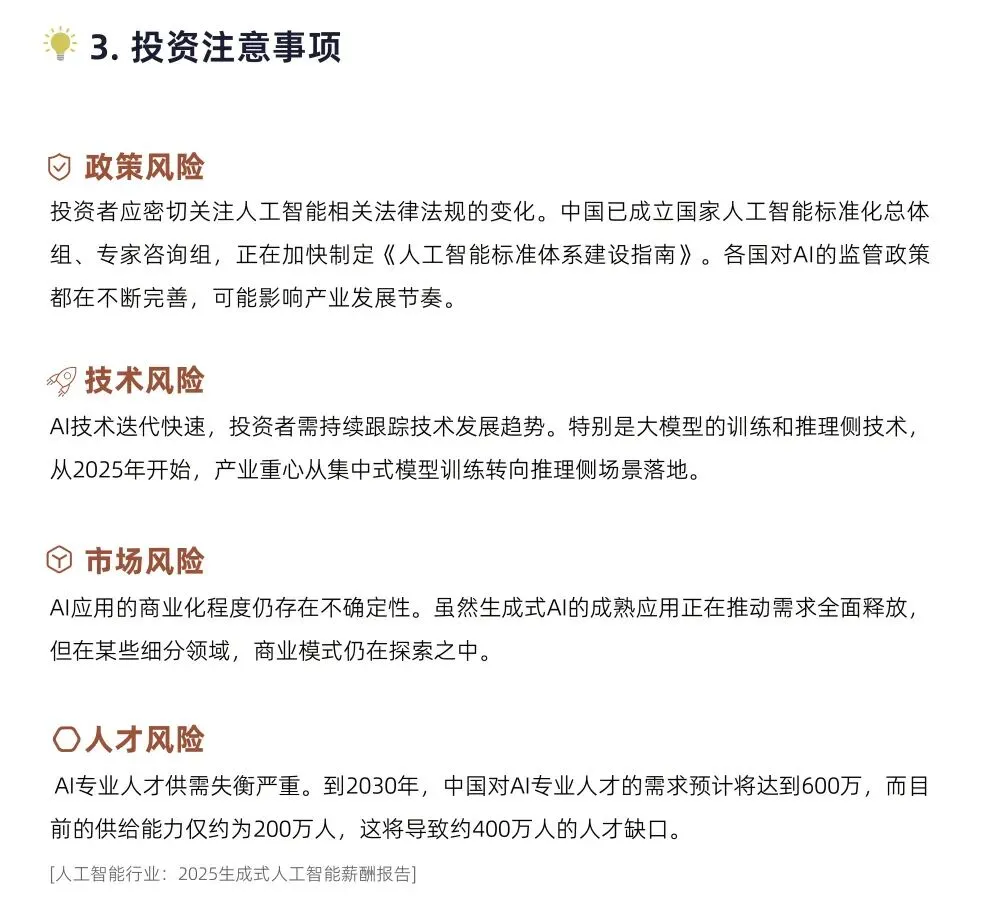 3. 投资注意事项

政策风险

投资者应密切关注人工智能相关法律法规的变化。中国已成立国家人工智能标准化总体组、专家咨询组，正在加快制定《人工智能标准体系建设指南》。各国对AI的监管政策都在不断完善，可能影响产业发展节奏。

技术风险

AI技术迭代快速，投资者需持续跟踪技术发展趋势。特别是大模型的训练和推理侧技术，从2025年开始，产业重心从集中式模型训练转向推理侧场景落地。

市场风险

AI应用的商业化程度仍存在不确定性。虽然生成式AI的成熟应用正在推动需求全面释放，但在某些细分领域，商业模式仍在探索之中。

人才风险

AI专业人才供需失衡严重。到2030年，中国对AI专业人才的需求预计将达到600万，而目前的供给能力仅约为200万人，这将导致约400万人的人才缺口。

[人工智能行业：2025生成式人工智能薪酬报告]